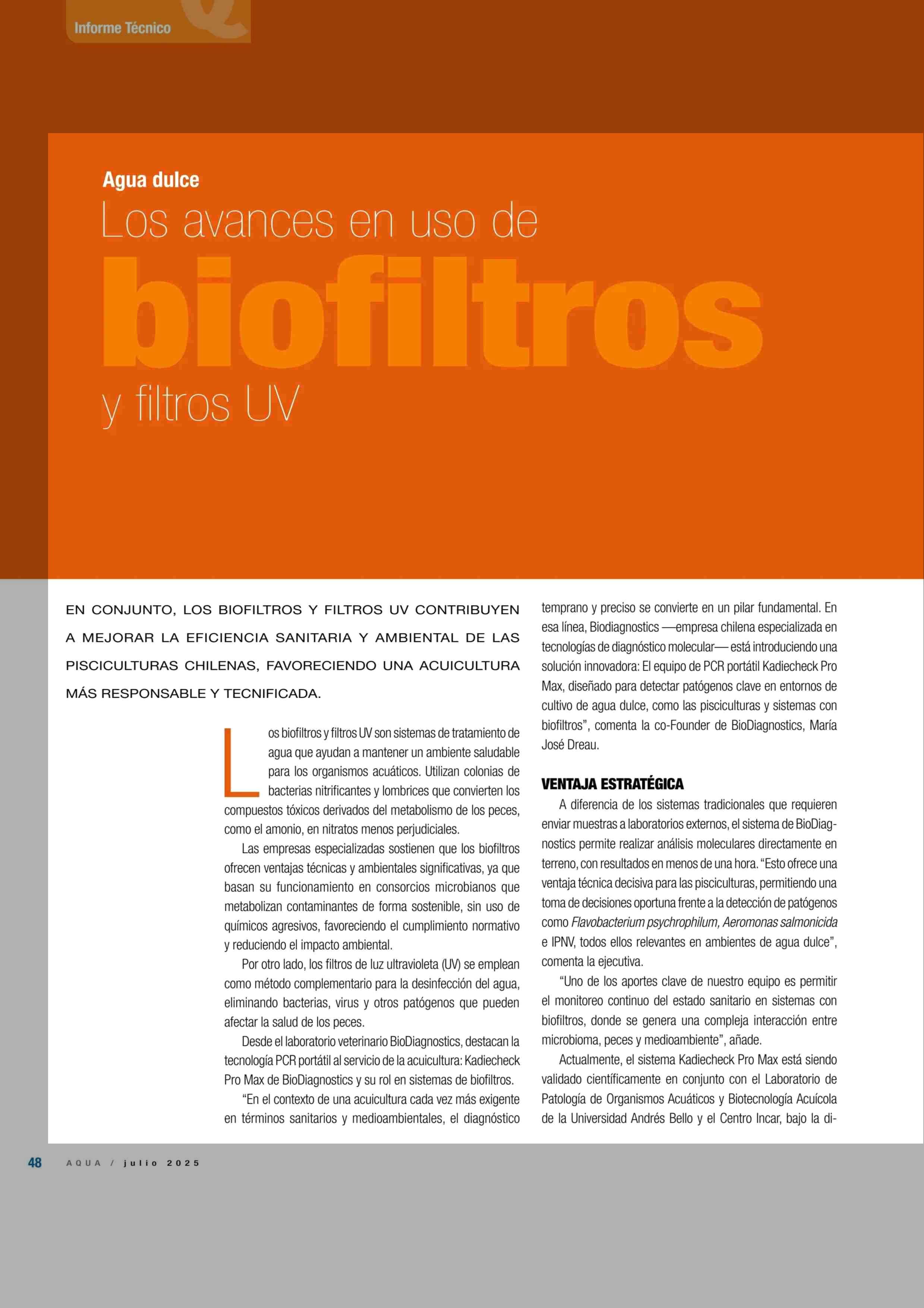 Informe Técnico

Agua dulce

Los avances en uso de biofiltros y filtros UV

EN CONJUNTO, LOS BIOFILTROS Y FILTROS UV CONTRIBUYEN A MEJORAR LA EFICIENCIA SANITARIA Y AMBIENTAL DE LAS PISCICULTURAS CHILENAS, FAVORECIENDO UNA ACUICULTURA MÁS RESPONSABLE Y TECNIFICADA.

Los biofiltros y filtros UV son sistemas de tratamiento de agua que ayudan a mantener un ambiente saludable para los organismos acuáticos. Utilizan colonias de bacterias nitrificantes y lombrices que convierten los compuestos tóxicos derivados del metabolismo de los peces, como el amonio, en nitratos menos perjudiciales.

Las empresas especializadas sostienen que los biofiltros ofrecen ventajas técnicas y ambientales significativas, ya que basan su funcionamiento en consorcios microbianos que metabolizan contaminantes de forma sostenible, sin uso de químicos agresivos, favoreciendo el cumplimiento normativo y reduciendo el impacto ambiental.

Por otro lado, los filtros de luz ultravioleta (UV) se emplean como método complementario para la desinfección del agua, eliminando bacterias, virus y otros patógenos que pueden afectar la salud de los peces.

Desde el laboratorio veterinario BioDiagnostics, destacan la tecnología PCR portátil al servicio de la acuicultura: Kadiecheck Pro Max de BioDiagnostics y su rol en sistemas de biofiltros.

“En el contexto de una acuicultura cada vez más exigente en términos sanitarios y medioambientales, el diagnóstico temprano y preciso se convierte en un pilar fundamental. En esa línea, Biodiagnostics —empresa chilena especializada en tecnologías de diagnóstico molecular— está introduciendo una solución innovadora: El equipo de PCR portátil Kadiecheck Pro Max, diseñado para detectar patógenos clave en entornos de cultivo de agua dulce, como las pisciculturas y sistemas con biofiltros”, comenta la co-Founder de BioDiagnostics, María José Dreau.

VENTAJA ESTRATÉGICA

A diferencia de los sistemas tradicionales que requieren enviar muestras a laboratorios externos, el sistema de BioDiagnostics permite realizar análisis moleculares directamente en terreno, con resultados en menos de una hora. “Esto ofrece una ventaja técnica decisiva para las pisciculturas, permitiendo una toma de decisiones oportuna frente a la detección de patógenos como Flavobacterium psychrophilum, Aeromonas salmonicida e IPNV, todos ellos relevantes en ambientes de agua dulce”, comenta la ejecutiva.

“Uno de los aportes clave de nuestro equipo es permitir el monitoreo continuo del estado sanitario en sistemas con biofiltros, donde se genera una compleja interacción entre microbioma, peces y medioambiente”, añade.

Actualmente, el sistema Kadiecheck Pro Max está siendo validado científicamente en conjunto con el Laboratorio de Patología de Organismos Acuáticos y Biotecnología Acuícola de la Universidad Andrés Bello y el Centro Incar, bajo la di-

48 AQUA / julio 2025